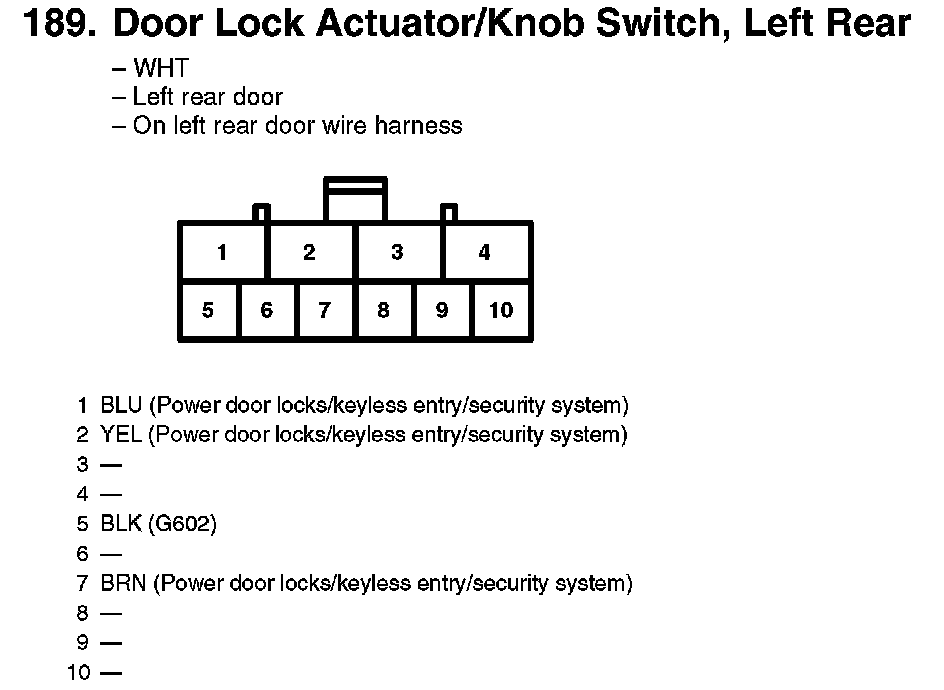 189. Door Lock Actuator/Knob Switch, Left Rear

– WHT
– Left rear door
– On left rear door wire harness

1 2 3 4
5 6 7 8 9 10

1 BLU (Power door locks/keyless entry/security system)
2 YEL (Power door locks/keyless entry/security system)
3 —
4 —
5 BLK (G602)
6 —
7 BRN (Power door locks/keyless entry/security system)
8 —
9 —
10 —